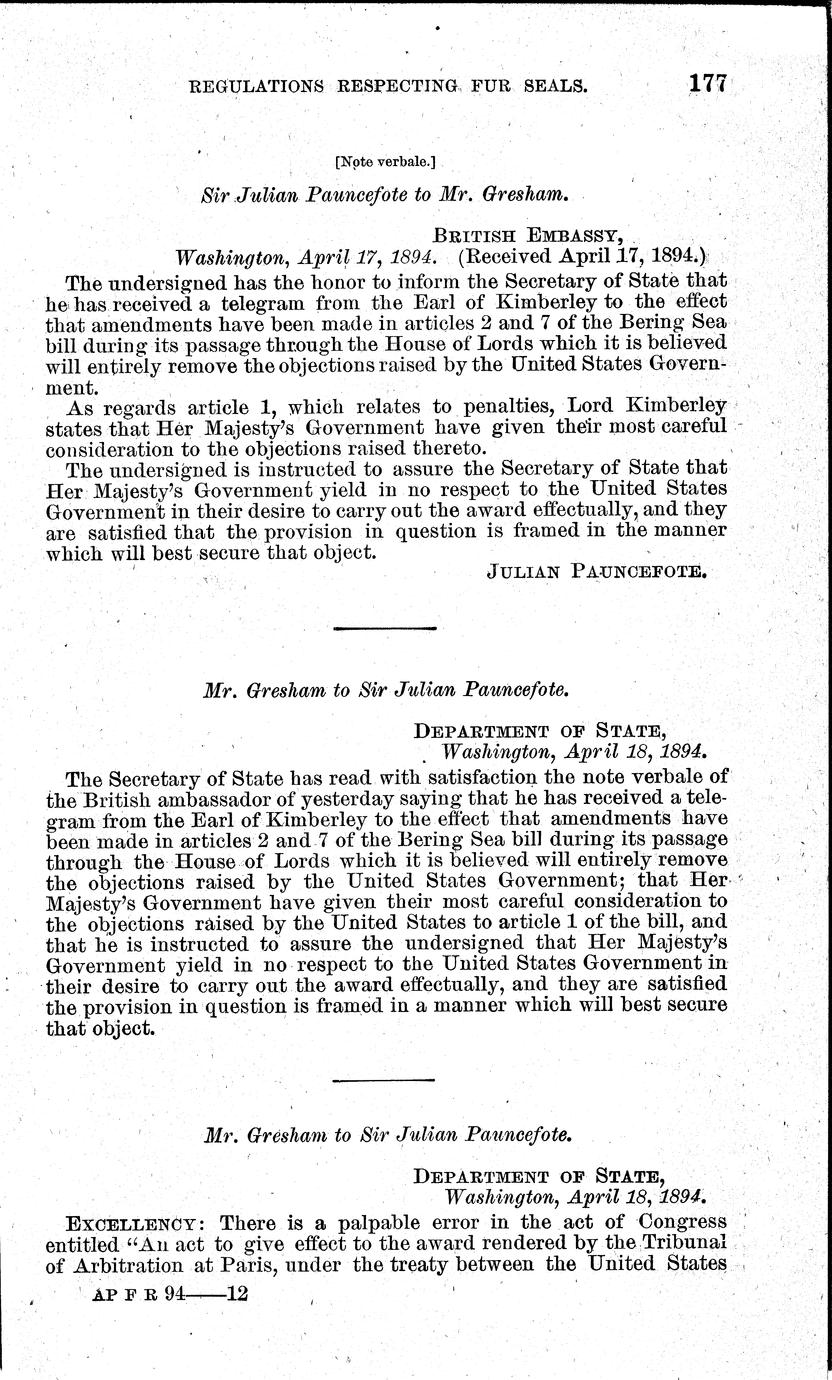 REGULATIONS RESPECTING FUR SEALS. 177

[Note verbale.]

Sir Julian Pauncefote to Mr. Gresham.

BRITISH EMBASSY,
Washington, April 17, 1894. (Received April 17, 1894.)

The undersigned has the honor to inform the Secretary of State that he has received a telegram from the Earl of Kimberley to the effect that amendments have been made in articles 2 and 7 of the Bering Sea bill during its passage through the House of Lords which it is believed will entirely remove the objections raised by the United States Government.

As regards article 1, which relates to penalties, Lord Kimberley states that Her Majesty's Government have given their most careful consideration to the objections raised thereto.

The undersigned is instructed to assure the Secretary of State that Her Majesty's Government yield in no respect to the United States Government in their desire to carry out the award effectually, and they are satisfied that the provision in question is framed in the manner which will best secure that object.

JULIAN PAUNCEFOTE.

Mr. Gresham to Sir Julian Pauncefote.

DEPARTMENT OF STATE,
Washington, April 18, 1894.

The Secretary of State has read with satisfaction the note verbale of the British ambassador of yesterday saying that he has received a telegram from the Earl of Kimberley to the effect that amendments have been made in articles 2 and 7 of the Bering Sea bill during its passage through the House of Lords which it is believed will entirely remove the objections raised by the United States Government; that Her Majesty's Government have given their most careful consideration to the objections raised by the United States to article 1 of the bill, and that he is instructed to assure the undersigned that Her Majesty's Government yield in no respect to the United States Government in their desire to carry out the award effectually, and they are satisfied the provision in question is framed in a manner which will best secure that object.

Mr. Gresham to Sir Julian Pauncefote.

DEPARTMENT OF STATE,
Washington, April 18, 1894.

EXCELLENCY: There is a palpable error in the act of Congress entitled "An act to give effect to the award rendered by the Tribunal of Arbitration at Paris, under the treaty between the United States

AP F R 94——12